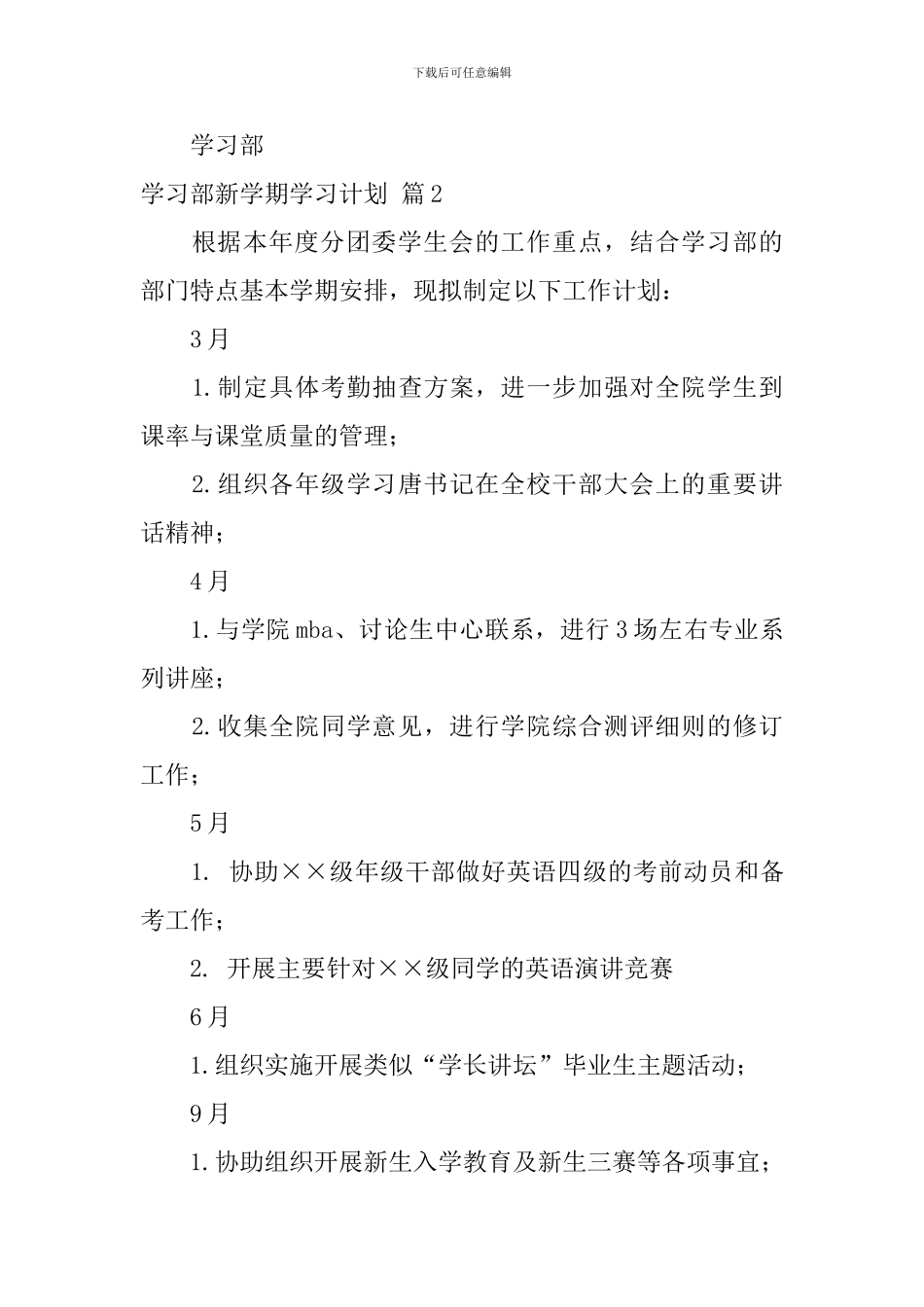 下载后可任意编辑

学习部

学习部新学期学习计划 篇2

根据本年度分团委学生会的工作重点，结合学习部的部门特点基本学期安排，现拟制定以下工作计划：

3月

1.制定具体考勤抽查方案，进一步加强对全院学生到课率与课堂质量的管理；

2.组织各年级学习唐书记在全校干部大会上的重要讲话精神；

4月

1.与学院mba、讨论生中心联系，进行3场左右专业系列讲座；

2.收集全院同学意见，进行学院综合测评细则的修订工作；

5月

1. 协助××级年级干部做好英语四级的考前动员和备考工作；

2. 开展主要针对××级同学的英语演讲竞赛

6月

1.组织实施开展类似“学长讲坛”毕业生主题活动；

9月

1.协助组织开展新生入学教育及新生三赛等各项事宜；